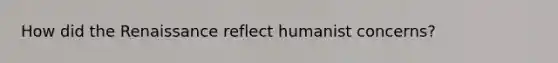 How did the Renaissance reflect humanist concerns?